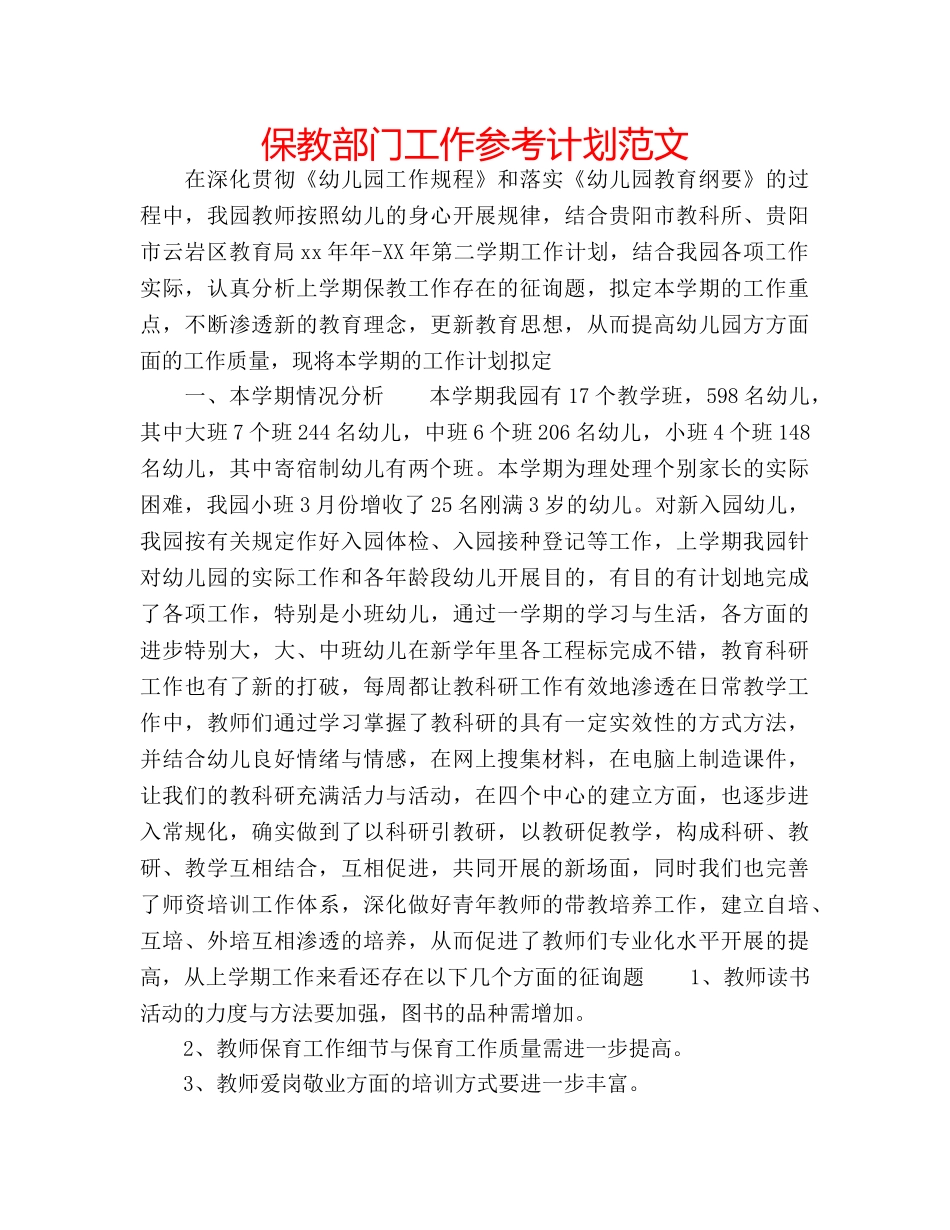 保教部门工作参考计划范文

在深化贯彻《幼儿园工作规程》和落实《幼儿园教育纲要》的过程中，我园教师按照幼儿的身心开展规律，结合贵阳市教科所、贵阳市云岩区教育局xx年年-XX年第二学期工作计划，结合我园各项工作实际，认真分析上学期保教工作存在的征询题，拟定本学期的工作重点，不断渗透新的教育理念，更新教育思想，从而提高幼儿园方方面面的工作质量，现将本学期的工作计划拟定

一、本学期情况分析　　本学期我园有17个教学班，598名幼儿，其中大班7个班244名幼儿，中班6个班206名幼儿，小班4个班148名幼儿，其中寄宿制幼儿有两个班。本学期为理处理个别家长的实际困难，我园小班3月份增收了25名刚满3岁的幼儿。对新入园幼儿，我园按有关规定作好入园体检、入园接种登记等工作，上学期我园针对幼儿园的实际工作和各年龄段幼儿开展目的，有目的有计划地完成了各项工作，特别是小班幼儿，通过一学期的学习与生活，各方面的进步特别大，大、中班幼儿在新学年里各工程标完成不错，教育科研工作也有了新的打破，每周都让教科研工作有效地渗透在日常教学工作中，教师们通过学习掌握了教科研的具有一定实效性的方式方法，并结合幼儿良好情绪与情感，在网上搜集材料，在电脑上制造课件，让我们的教科研充满活力与活动，在四个中心的建立方面，也逐步进入常规化，确实做到了以科研引教研，以教研促教学，构成科研、教研、教学互相结合，互相促进，共同开展的新场面，同时我们也完善了师资培训工作体系，深化做好青年教师的带教培养工作，建立自培、互培、外培互相渗透的培养，从而促进了教师们专业化水平开展的提高，从上学期工作来看还存在以下几个方面的征询题　　1、教师读书活动的力度与方法要加强，图书的品种需增加。

2、教师保育工作细节与保育工作质量需进一步提高。

3、教师爱岗敬业方面的培训方式要进一步丰富。